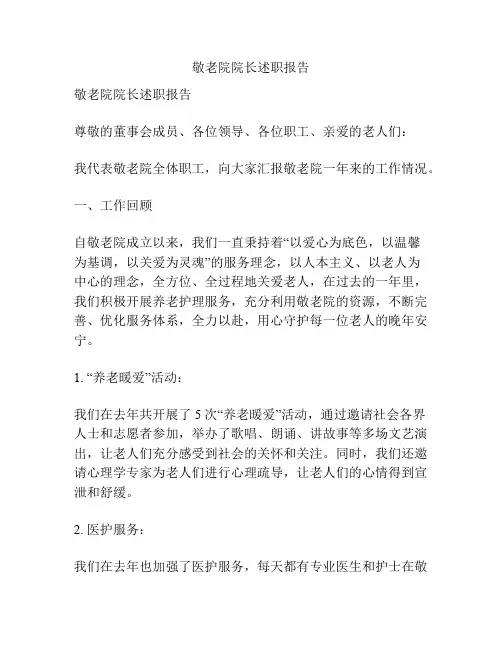 敬老院院长述职报告

敬老院院长述职报告

尊敬的董事会成员、各位领导、各位职工、亲爱的老人们：

我代表敬老院全体职工，向大家汇报敬老院一年来的工作情况。

一、工作回顾

自敬老院成立以来，我们一直秉持着“以爱心为底色，以温馨为基调，以关爱为灵魂”的服务理念，以人本主义、以老人为中心的理念，全方位、全过程地关爱老人，在过去的一年里，我们积极开展养老护理服务，充分利用敬老院的资源，不断完善、优化服务体系，全力以赴，用心守护每一位老人的晚年安宁。

1. “养老暖爱”活动：

我们在去年共开展了 5 次“养老暖爱”活动，通过邀请社会各界人士和志愿者参加，举办了歌唱、朗诵、讲故事等多场文艺演出，让老人们充分感受到社会的关怀和关注。同时，我们还邀请心理学专家为老人们进行心理疏导，让老人们的心情得到宣泄和舒缓。

2. 医护服务：

我们在去年也加强了医护服务，每天都有专业医生和护士在敬